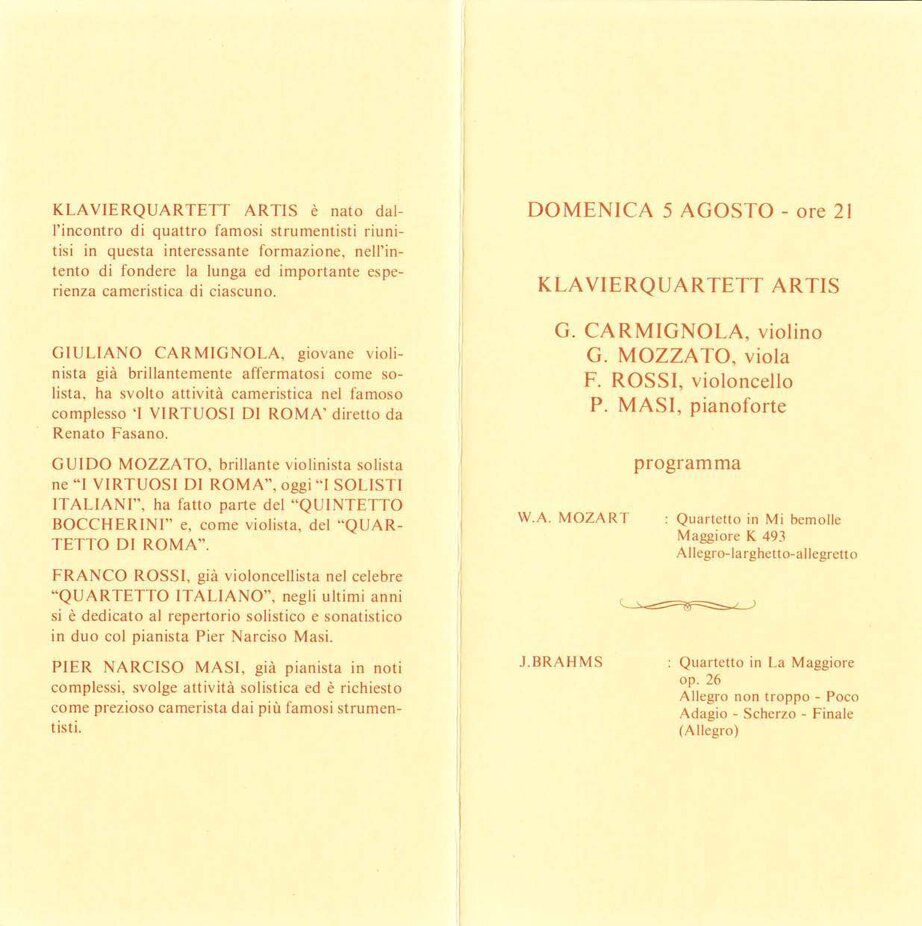 KLAVIERQUARTETT ARTIS è nato dall'incontro di quattro famosi strumentisti riunitisi in questa interessante formazione, nell'intento di fondere la lunga ed importante esperienza cameristica di ciascuno.

GIULIANO CARMIGNOLA, giovane violinista già brillantemente affermatosi come solista, ha svolto attività cameristica nel famoso complesso 'I VIRTUOSI DI ROMA' diretto da Renato Fasano.

GUIDO MOZZATO, brillante violinista solista ne "I VIRTUOSI DI ROMA", oggi "I SOLISTI ITALIANI", ha fatto parte del "QUINTETTO BOCCHERINI" e, come violista, del "QUARTETTO DI ROMA".

FRANCO ROSSI, già violoncellista nel celebre "QUARTETTO ITALIANO", negli ultimi anni si è dedicato al repertorio solistico e sonatistico in duo col pianista Pier Narciso Masi.

PIER NARCISO MASI, già pianista in noti complessi, svolge attività solistica ed è richiesto come prezioso camerista dai più famosi strumentisti.

DOMENICA 5 AGOSTO - ore 21

KLAVIERQUARTETT ARTIS

G. CARMIGNOLA, violino
G. MOZZATO, viola
F. ROSSI, violoncello
P. MASI, pianoforte

programma

W.A. MOZART : Quartetto in Mi bemolle Maggiore K 493 Allegro-larghetto-allegretto

J.BRAHMS : Quartetto in La Maggiore op. 26 Allegro non troppo - Poco Adagio - Scherzo - Finale (Allegro)